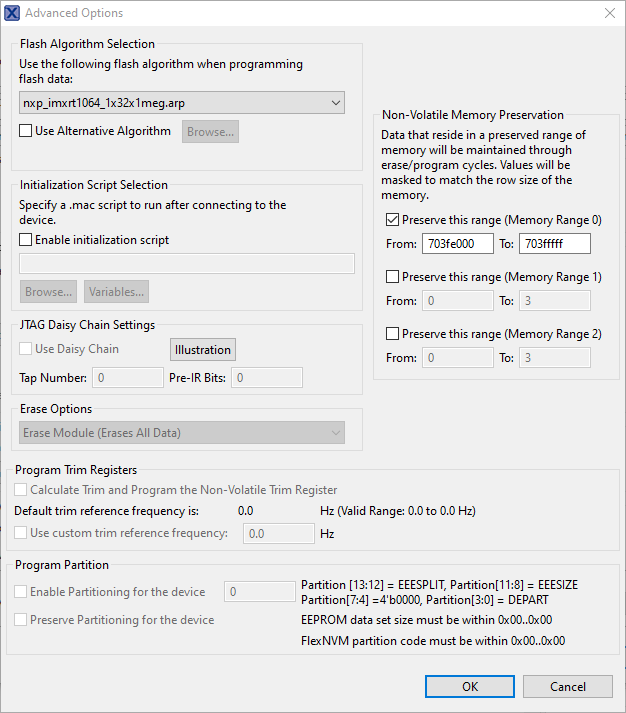 Advanced Options

Flash Algorithm Selection
Use the following flash algorithm when programming flash data:
nxp_imxrt1064_1x32x1meg.arp
Use Alternative Algorithm
Browse...

Initialization Script Selection
Specify a .mac script to run after connecting to the device.
Enable initialization script
Browse...
Variables...

JTAG Daisy Chain Settings
Use Daisy Chain
Illustration
Tap Number: 0
Pre-IR Bits: 0

Erase Options
Erase Module (Erases All Data)

Non-Volatile Memory Preservation
Data that reside in a preserved range of memory will be maintained through erase/program cycles. Values will be masked to match the row size of the memory.
Preserve this range (Memory Range 0)
From: 703fe000 To: 703fffff
Preserve this range (Memory Range 1)
From: 0 To: 3
Preserve this range (Memory Range 2)
From: 0 To: 3

Program Trim Registers
Calculate Trim and Program the Non-Volatile Trim Register
Default trim reference frequency is: 0.0 Hz (Valid Range: 0.0 to 0.0 Hz)
Use custom trim reference frequency: 0.0 Hz

Program Partition
Enable Partitioning for the device 0
Partition [13:12] = EEESPLIT, Partition[11:8] = EEESIZE
Partition[7:4] =4'b0000, Partition[3:0] = DEPART
Preserve Partitioning for the device
EEPROM data set size must be within 0x00..0x00
FlexNVM partition code must be within 0x00..0x00

OK
Cancel